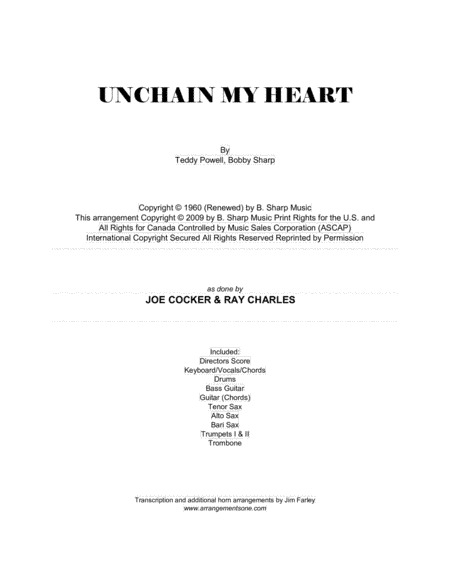 UNCHAIN MY HEART

By
Teddy Powell, Bobby Sharp

Copyright © 1960 (Renewed) by B. Sharp Music
This arrangement Copyright © 2009 by B. Sharp Music Print Rights for the U.S. and All Rights for Canada Controlled by Music Sales Corporation (ASCAP)
International Copyright Secured All Rights Reserved Reprinted by Permission

as done by
JOE COCKER & RAY CHARLES

Included:
Directors Score
Keyboard/Vocals/Chords
Drums
Bass Guitar
Guitar (Chords)
Tenor Sax
Alto Sax
Bari Sax
Trumpets I & II
Trombone

Transcription and additional horn arrangements by Jim Farley
www.arrangementsone.com